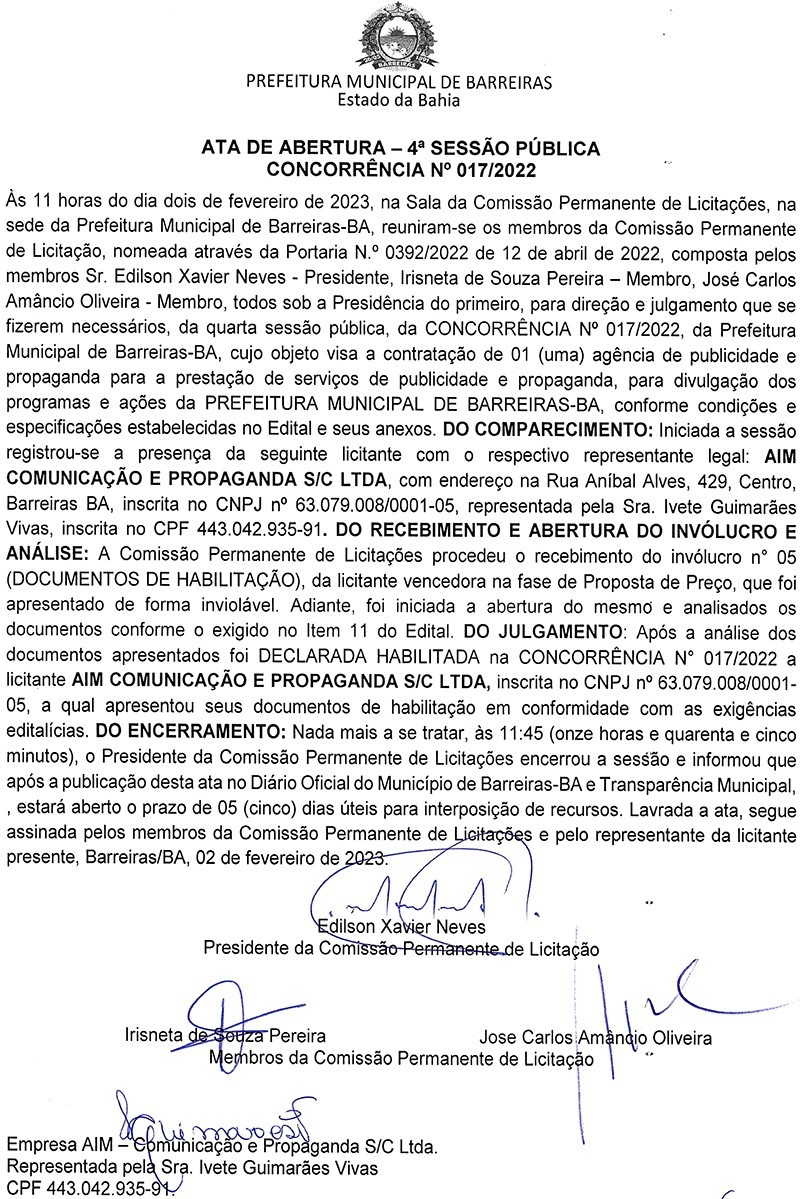 PREFEITURA MUNICIPAL DE BARREIRAS
Estado da Bahia

ATA DE ABERTURA – 4ª SESSÃO PÚBLICA
CONCORRÊNCIA Nº 017/2022

Às 11 horas do dia dois de fevereiro de 2023, na Sala da Comissão Permanente de Licitações, na sede da Prefeitura Municipal de Barreiras-BA, reuniram-se os membros da Comissão Permanente de Licitação, nomeada através da Portaria N.º 0392/2022 de 12 de abril de 2022, composta pelos membros Sr. Edilson Xavier Neves - Presidente, Irisneta de Souza Pereira – Membro, José Carlos Amâncio Oliveira - Membro, todos sob a Presidência do primeiro, para direção e julgamento que se fizerem necessários, da quarta sessão pública, da CONCORRÊNCIA Nº 017/2022, da Prefeitura Municipal de Barreiras-BA, cujo objeto visa a contratação de 01 (uma) agência de publicidade e propaganda para a prestação de serviços de publicidade e propaganda, para divulgação dos programas e ações da PREFEITURA MUNICIPAL DE BARREIRAS-BA, conforme condições e especificações estabelecidas no Edital e seus anexos. DO COMPARECIMENTO: Iniciada a sessão registrou-se a presença da seguinte licitante com o respectivo representante legal: AIM COMUNICAÇÃO E PROPAGANDA S/C LTDA, com endereço na Rua Aníbal Alves, 429, Centro, Barreiras BA, inscrita no CNPJ nº 63.079.008/0001-05, representada pela Sra. Ivete Guimarães Vivas, inscrita no CPF 443.042.935-91. DO RECEBIMENTO E ABERTURA DO INVÓLUCRO E ANÁLISE: A Comissão Permanente de Licitações procedeu o recebimento do invólucro n° 05 (DOCUMENTOS DE HABILITAÇÃO), da licitante vencedora na fase de Proposta de Preço, que foi apresentado de forma inviolável. Adiante, foi iniciada a abertura do mesmo e analisados os documentos conforme o exigido no Item 11 do Edital. DO JULGAMENTO: Após a análise dos documentos apresentados foi DECLARADA HABILITADA na CONCORRÊNCIA N° 017/2022 a licitante AIM COMUNICAÇÃO E PROPAGANDA S/C LTDA, inscrita no CNPJ nº 63.079.008/0001-05, a qual apresentou seus documentos de habilitação em conformidade com as exigências editalícias. DO ENCERRAMENTO: Nada mais a se tratar, às 11:45 (onze horas e quarenta e cinco minutos), o Presidente da Comissão Permanente de Licitações encerrou a sessão e informou que após a publicação desta ata no Diário Oficial do Município de Barreiras-BA e Transparência Municipal, , estará aberto o prazo de 05 (cinco) dias úteis para interposição de recursos. Lavrada a ata, segue assinada pelos membros da Comissão Permanente de Licitações e pelo representante da licitante presente, Barreiras/BA, 02 de fevereiro de 2023.

Edilson Xavier Neves
Presidente da Comissão Permanente de Licitação

Irisneta de Souza Pereira
Jose Carlos Amâncio Oliveira
Membros da Comissão Permanente de Licitação

Empresa AIM – Comunicação e Propaganda S/C Ltda.
Representada pela Sra. Ivete Guimarães Vivas
CPF 443.042.935-91.